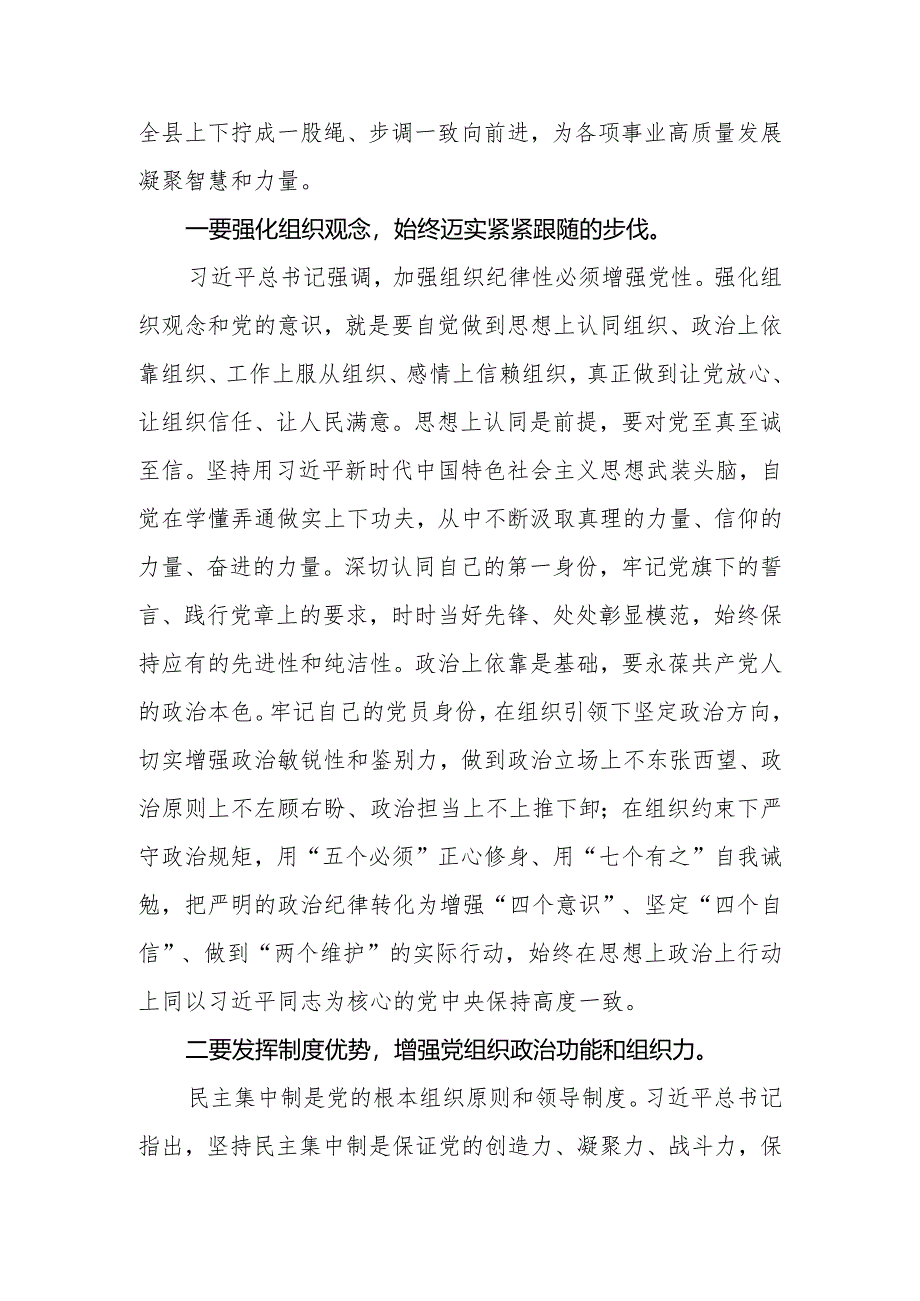 全县上下拧成一股绳、步调一致向前进，为各项事业高质量发展凝聚智慧和力量。

一要强化组织观念，始终迈实紧紧跟随的步伐。

习近平总书记强调，加强组织纪律性必须增强党性。强化组织观念和党的意识，就是要自觉做到思想上认同组织、政治上依靠组织、工作上服从组织、感情上信赖组织，真正做到让党放心、让组织信任、让人民满意。思想上认同是前提，要对党至真至诚至信。坚持用习近平新时代中国特色社会主义思想武装头脑，自觉在学懂弄通做实上下功夫，从中不断汲取真理的力量、信仰的力量、奋进的力量。深切认同自己的第一身份，牢记党旗下的誓言、践行党章上的要求，时时当好先锋、处处彰显模范，始终保持应有的先进性和纯洁性。政治上依靠是基础，要永葆共产党人的政治本色。牢记自己的党员身份，在组织引领下坚定政治方向，切实增强政治敏锐性和鉴别力，做到政治立场上不东张西望、政治原则上不左顾右盼、政治担当上不上推下卸；在组织约束下严守政治规矩，用“五个必须”正心修身、用“七个有之”自我诫勉，把严明的政治纪律转化为增强“四个意识”、坚定“四个自信”、做到“两个维护”的实际行动，始终在思想上政治上行动上同以习近平同志为核心的党中央保持高度一致。

二要发挥制度优势，增强党组织政治功能和组织力。

民主集中制是党的根本组织原则和领导制度。习近平总书记指出，坚持民主集中制是保证党的创造力、凝聚力、战斗力，保